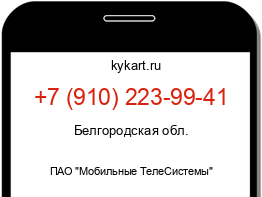 kykart.ru

+7 (910) 223-99-41

Белгородская обл.

ПАО "Мобильные ТелеСистемы"